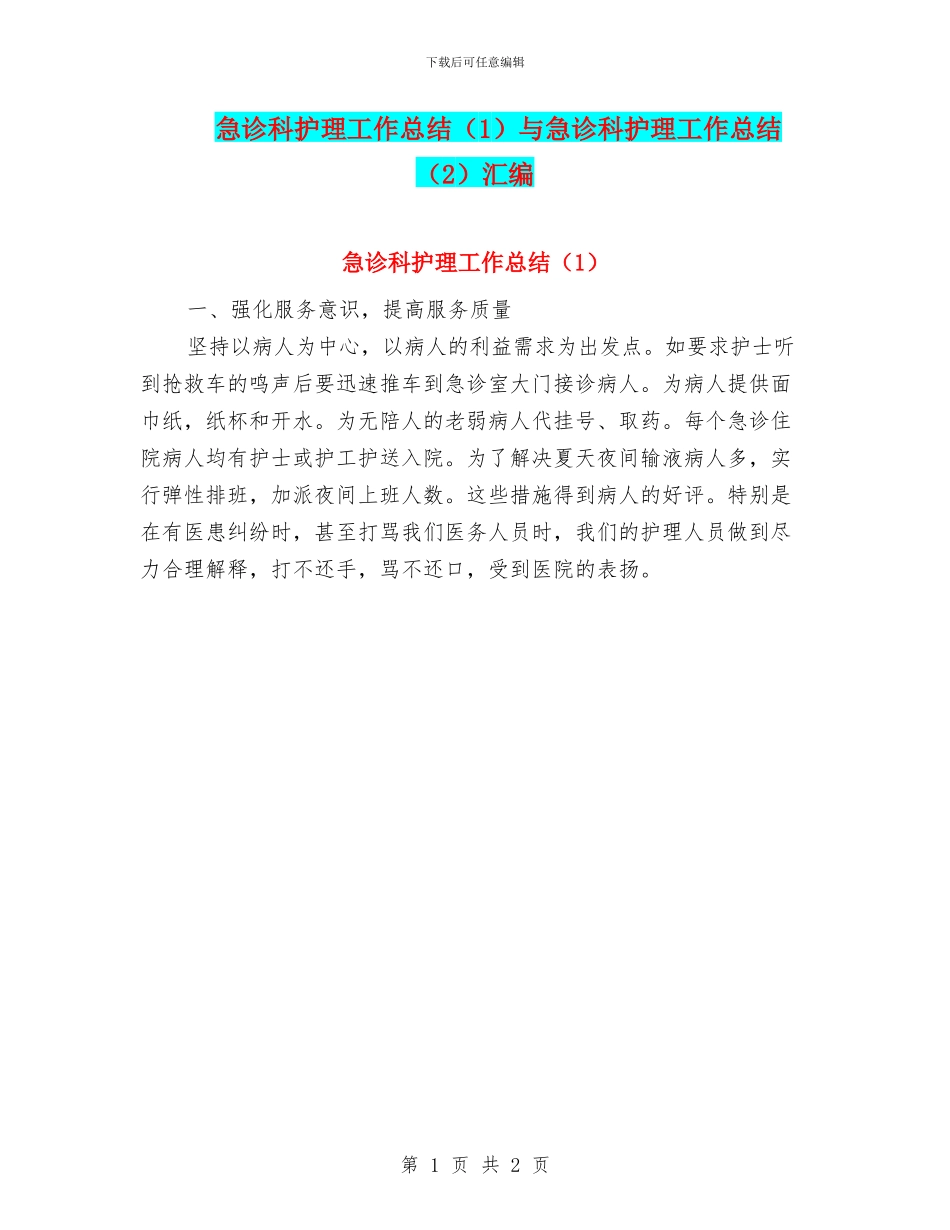 下载后可任意编辑

急诊科护理工作总结（1）与急诊科护理工作总结（2）汇编

急诊科护理工作总结（1）

一、强化服务意识，提高服务质量

坚持以病人为中心，以病人的利益需求为出发点。如要求护士听到抢救车的鸣声后要迅速推车到急诊室大门接诊病人。为病人提供面巾纸，纸杯和开水。为无陪人的老弱病人代挂号、取药。每个急诊住院病人均有护士或护工护送入院。为了解决夏天夜间输液病人多，实行弹性排班，加派夜间上班人数。这些措施得到病人的好评。特别是在有医患纠纷时，甚至打骂我们医务人员时，我们的护理人员做到尽力合理解释，打不还手，骂不还口，受到医院的表扬。

第 1 页 共 2 页